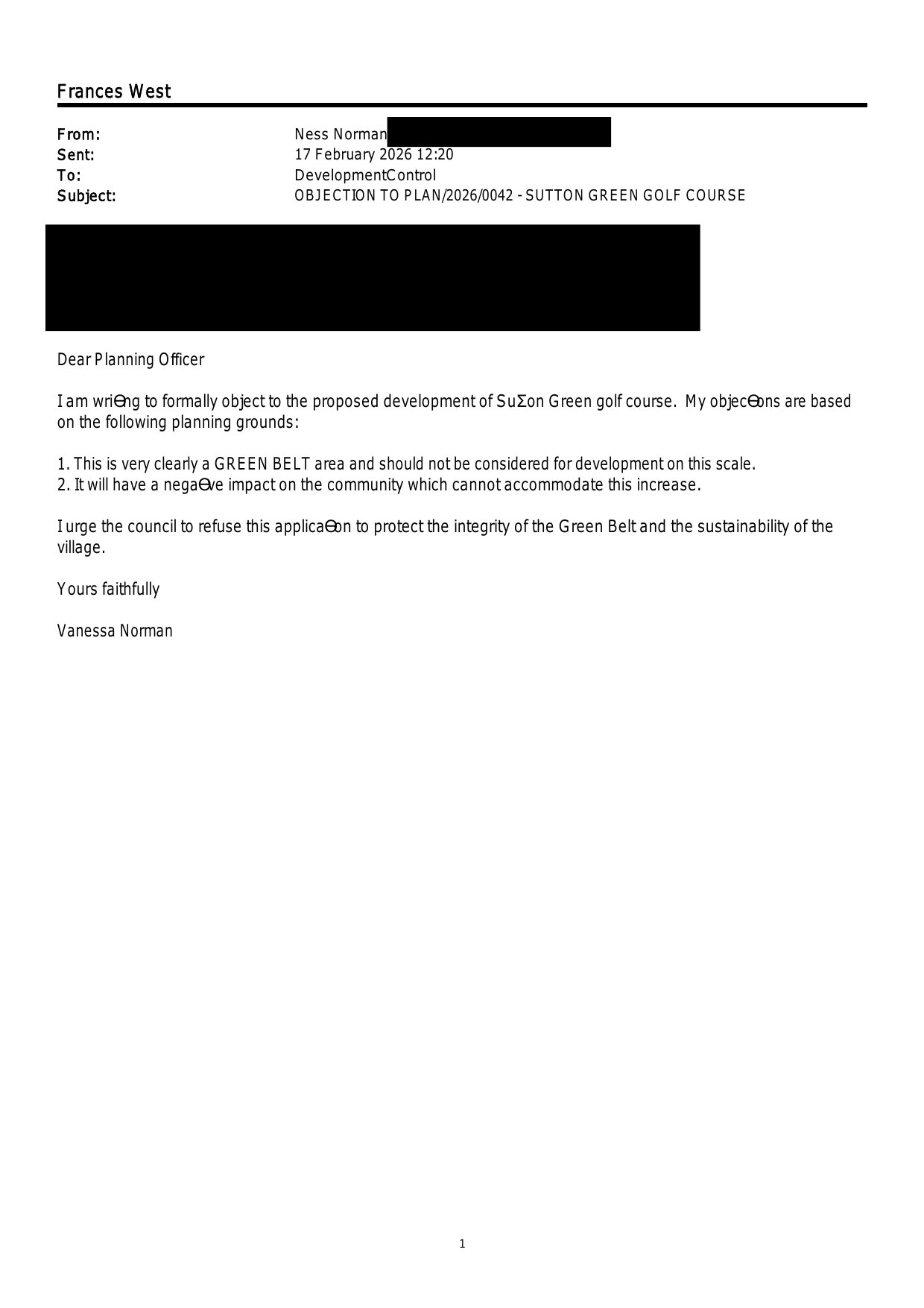 Frances West

From: Ness Norman
Sent: 17 February 2026 12:20
To: DevelopmentControl
Subject: OBJECTION TO PLAN/2026/0042 - SUTTON GREEN GOLF COURSE

Dear Planning Officer

I am wriƟng to formally object to the proposed development of SuƩon Green golf course. My objecƟons are based on the following planning grounds:

1. This is very clearly a GREEN BELT area and should not be considered for development on this scale.
2. It will have a negaƟve impact on the community which cannot accommodate this increase.

I urge the council to refuse this applicaƟon to protect the integrity of the Green Belt and the sustainability of the village.

Yours faithfully

Vanessa Norman

1